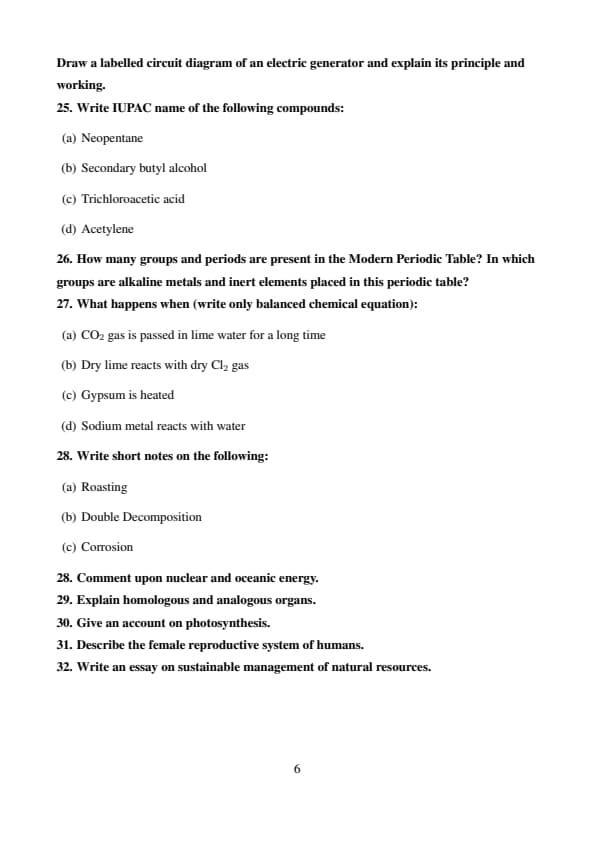 Draw a labelled circuit diagram of an electric generator and explain its principle and working.

25. Write IUPAC name of the following compounds:

(a) Neopentane

(b) Secondary butyl alcohol

(c) Trichloroacetic acid

(d) Acetylene

26. How many groups and periods are present in the Modern Periodic Table? In which groups are alkaline metals and inert elements placed in this periodic table?

27. What happens when (write only balanced chemical equation):

(a) $CO_2$ gas is passed in lime water for a long time

(b) Dry lime reacts with dry $Cl_2$ gas

(c) Gypsum is heated

(d) Sodium metal reacts with water

28. Write short notes on the following:

(a) Roasting

(b) Double Decomposition

(c) Corrosion

28. Comment upon nuclear and oceanic energy.

29. Explain homologous and analogous organs.

30. Give an account on photosynthesis.

31. Describe the female reproductive system of humans.

32. Write an essay on sustainable management of natural resources.

6